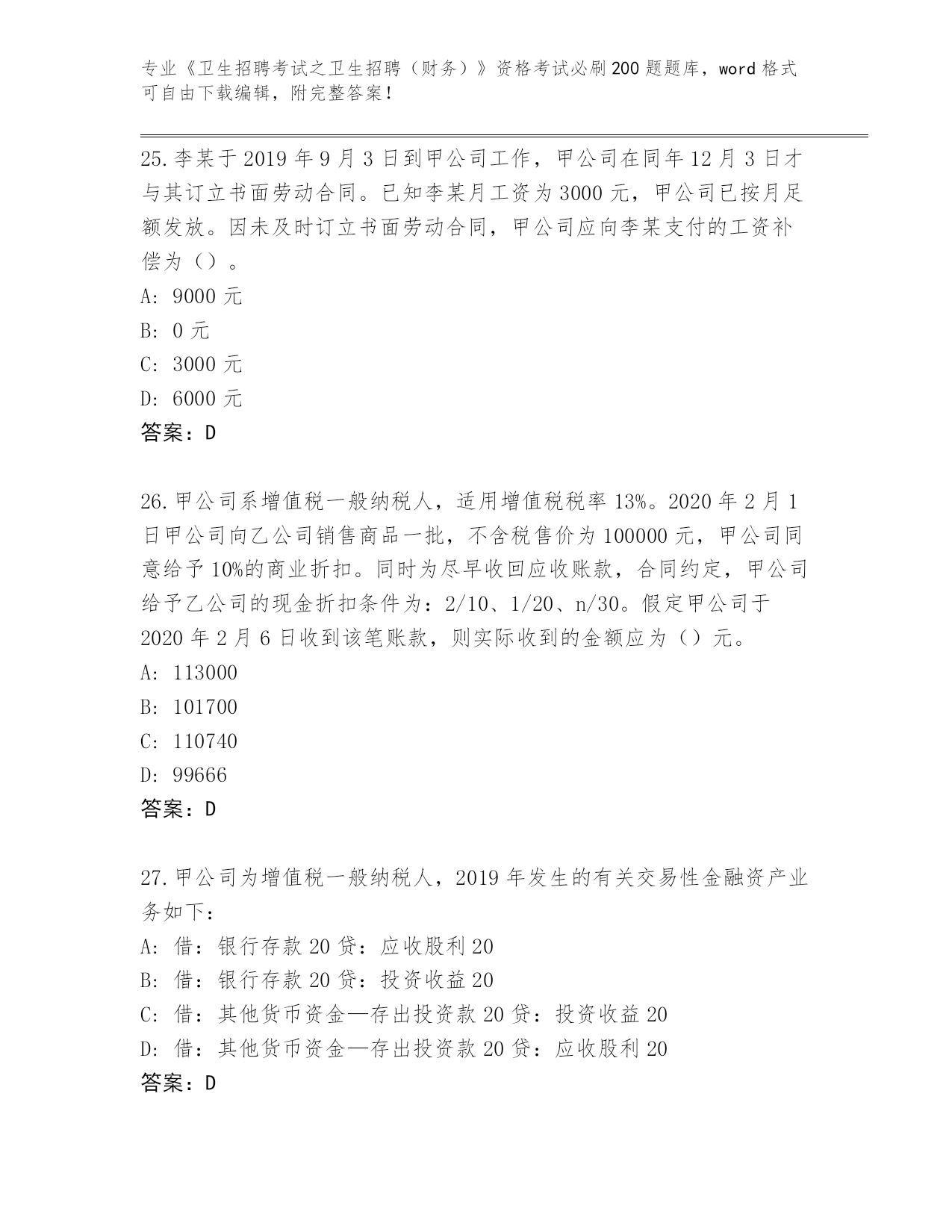 专业《卫生招聘考试之卫生招聘（财务）》资格考试必刷200题题库，word格式可自由下载编辑，附完整答案！

25.李某于2019年9月3日到甲公司工作，甲公司在同年12月3日才与其订立书面劳动合同。已知李某月工资为3000元，甲公司已按月足额发放。因未及时订立书面劳动合同，甲公司应向李某支付的工资补偿为（）。
A: 9000元
B: 0元
C: 3000元
D: 6000元
答案：D

26.甲公司系增值税一般纳税人，适用增值税税率13%。2020年2月1日甲公司向乙公司销售商品一批，不含税售价为100000元，甲公司同意给予10%的商业折扣。同时为尽早收回应收账款，合同约定，甲公司给予乙公司的现金折扣条件为：2/10、1/20、n/30。假定甲公司于2020年2月6日收到该笔账款，则实际收到的金额应为（）元。
A: 113000
B: 101700
C: 110740
D: 99666
答案：D

27.甲公司为增值税一般纳税人，2019年发生的有关交易性金融资产业务如下：
A: 借：银行存款20贷：应收股利20
B: 借：银行存款20贷：投资收益20
C: 借：其他货币资金—存出投资款20贷：投资收益20
D: 借：其他货币资金—存出投资款20贷：应收股利20
答案：D